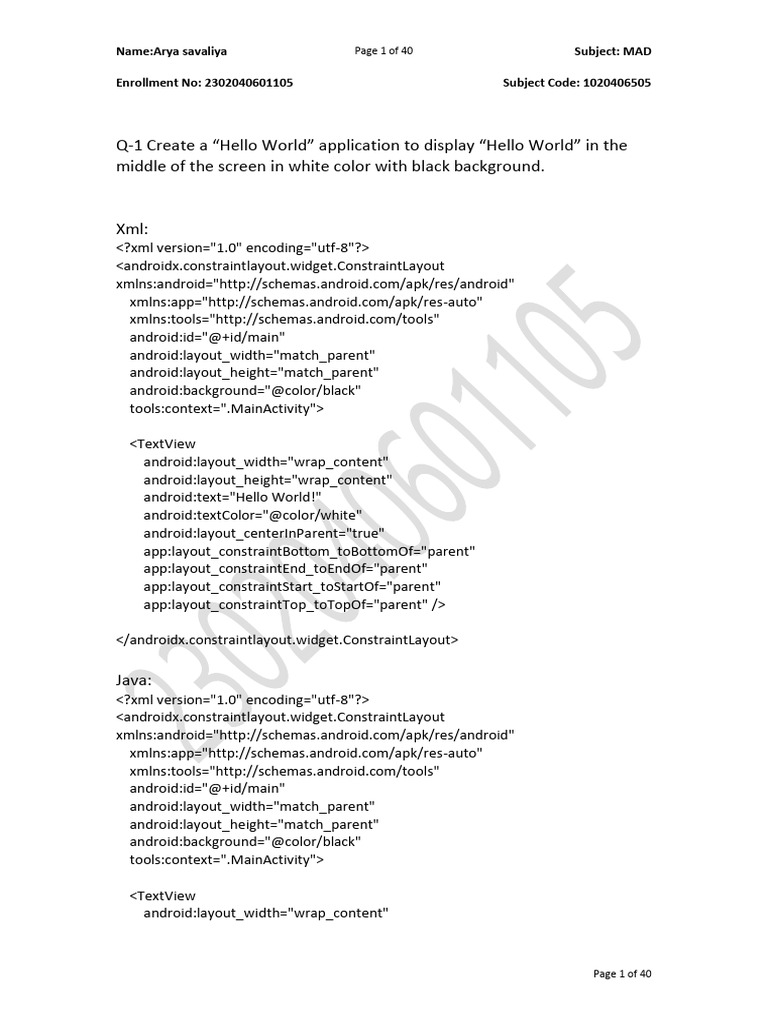 Name:Arya savaliya Page 1 of 40 Subject: MAD

Enrollment No: 2302040601105 Subject Code: 1020406505

Q-1 Create a “Hello World” application to display “Hello World” in the middle of the screen in white color with black background.

Xml:
<?xml version="1.0" encoding="utf-8"?>
<androidx.constraintlayout.widget.ConstraintLayout
xmlns:android="http://schemas.android.com/apk/res/android"
xmlns:app="http://schemas.android.com/apk/res-auto"
xmlns:tools="http://schemas.android.com/tools"
android:id="@+id/main"
android:layout_width="match_parent"
android:layout_height="match_parent"
android:background="@color/black"
tools:context=".MainActivity">

<TextView
android:layout_width="wrap_content"
android:layout_height="wrap_content"
android:text="Hello World!"
android:textColor="@color/white"
android:layout_centerInParent="true"
app:layout_constraintBottom_toBottomOf="parent"
app:layout_constraintEnd_toEndOf="parent"
app:layout_constraintStart_toStartOf="parent"
app:layout_constraintTop_toTopOf="parent" />

</androidx.constraintlayout.widget.ConstraintLayout>

Java:
<?xml version="1.0" encoding="utf-8"?>
<androidx.constraintlayout.widget.ConstraintLayout
xmlns:android="http://schemas.android.com/apk/res/android"
xmlns:app="http://schemas.android.com/apk/res-auto"
xmlns:tools="http://schemas.android.com/tools"
android:id="@+id/main"
android:layout_width="match_parent"
android:layout_height="match_parent"
android:background="@color/black"
tools:context=".MainActivity">

<TextView
android:layout_width="wrap_content"

2302040601105

Page 1 of 40